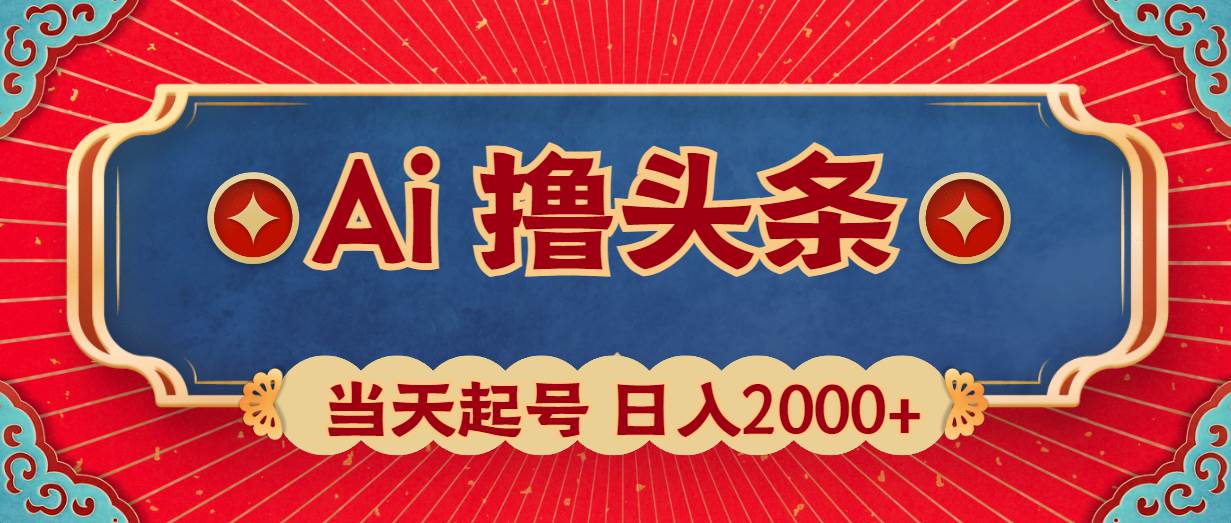 Ai 撸头条

当天起号 日入2000+